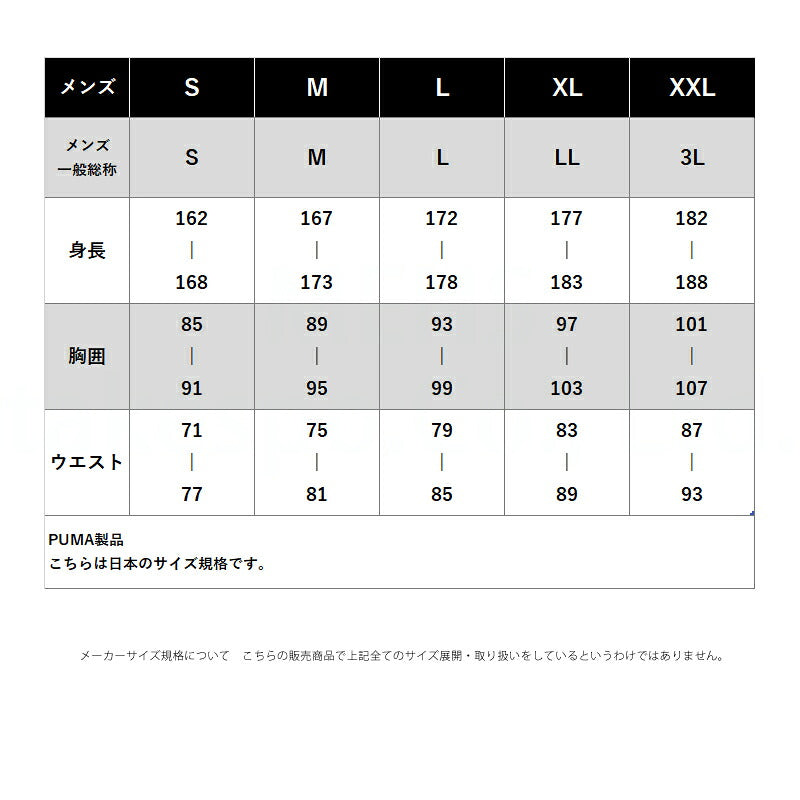 | メンズ | S | M | L | XL | XXL |
|---|---|---|---|---|---|
| メンズ 一般総称 | S | M | L | LL | 3L |
| 身長 | 162 \| 168 | 167 \| 173 | 172 \| 178 | 177 \| 183 | 182 \| 188 |
| 胸囲 | 85 \| 91 | 89 \| 95 | 93 \| 99 | 97 \| 103 | 101 \| 107 |
| ウエスト | 71 \| 77 | 75 \| 81 | 79 \| 85 | 83 \| 89 | 87 \| 93 |

PUMA製品
こちらは日本のサイズ規格です。

メーカーサイズ規格について　こちらの販売商品で上記全てのサイズ展開・取り扱いをしているというわけではありません。